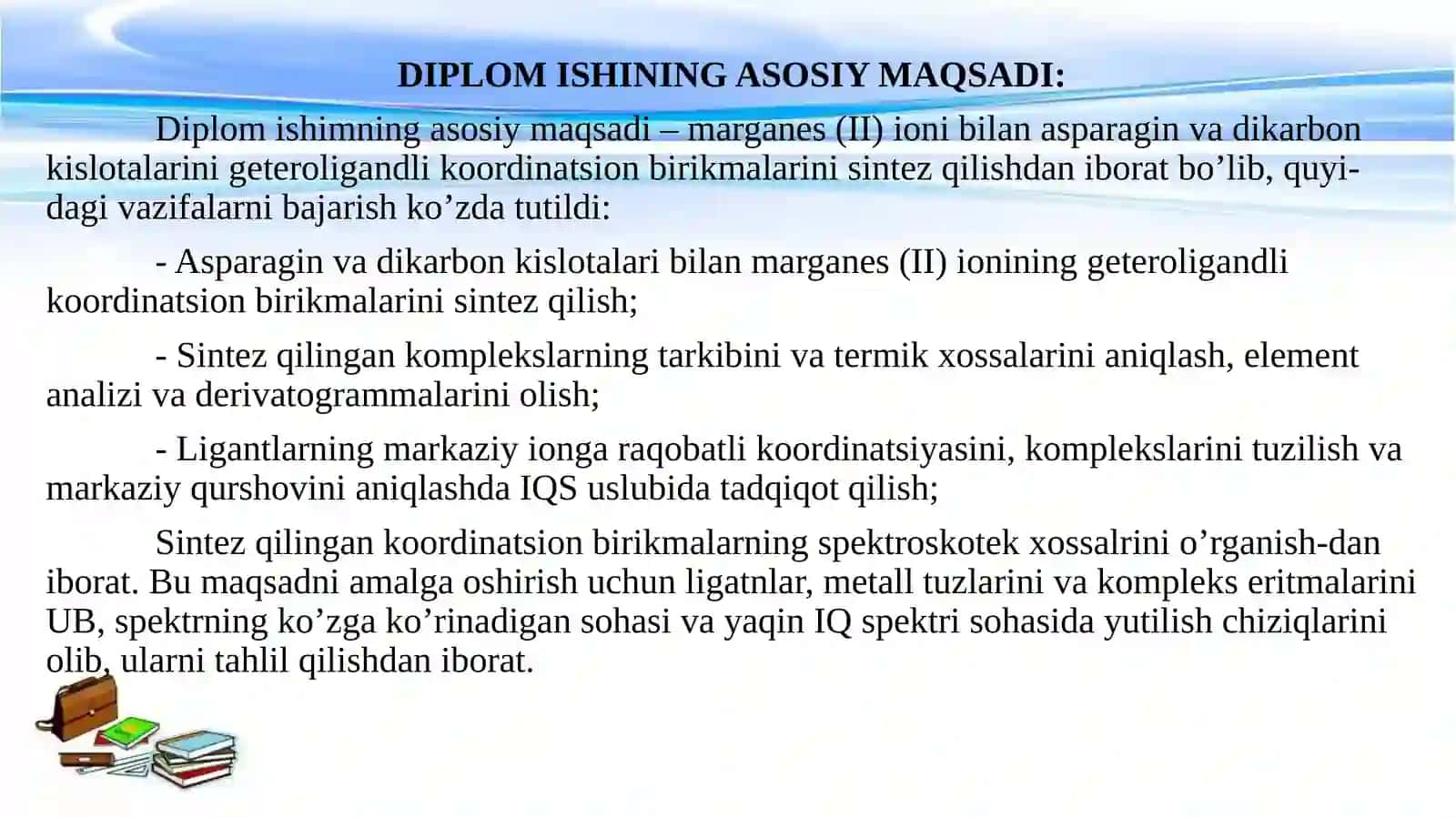 DIPLOM ISHINING ASOSIY MAQSADI:

Diplom ishimning asosiy maqsadi – marganes (II) ioni bilan asparagin va dikarbon kislotalarini geteroligandli koordinatsion birikmalarini sintez qilishdan iborat bo'lib, quyidagi vazifalarni bajarish ko'zda tutildi:

- Asparagin va dikarbon kislotalari bilan marganes (II) ionining geteroligandli koordinatsion birikmalarini sintez qilish;

- Sintez qilingan komplekslarning tarkibini va termik xossalarini aniqlash, element analizi va derivatogrammalarini olish;

- Ligantlarning markaziy ionga raqobatli koordinatsiyasini, komplekslarini tuzilish va markaziy qurshovini aniqlashda IQS uslubida tadqiqot qilish;

Sintez qilingan koordinatsion birikmalarning spektroskotek xossalrini o'rganish-dan iborat. Bu maqsadni amalga oshirish uchun ligatnlar, metall tuzlarini va kompleks eritmalarini UB, spektrning ko'zga ko'rinadigan sohasi va yaqin IQ spektri sohasida yutilish chiziqlarini olib, ularni tahlil qilishdan iborat.